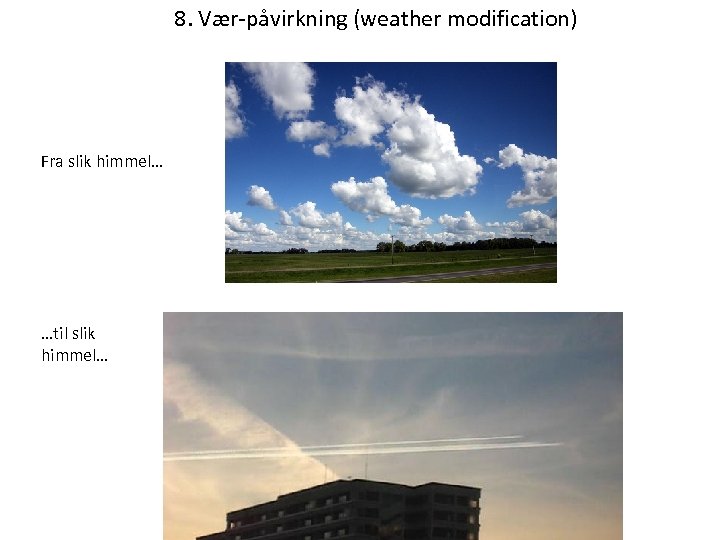 8. Vær-påvirkning (weather modification)

Fra slik himmel…

…til slik himmel…